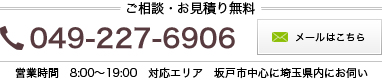 ご相談・お見積り無料

049-227-6906

メールはこちら

営業時間　8:00～19:00　対応エリア　坂戸市中心に埼玉県内にお伺い